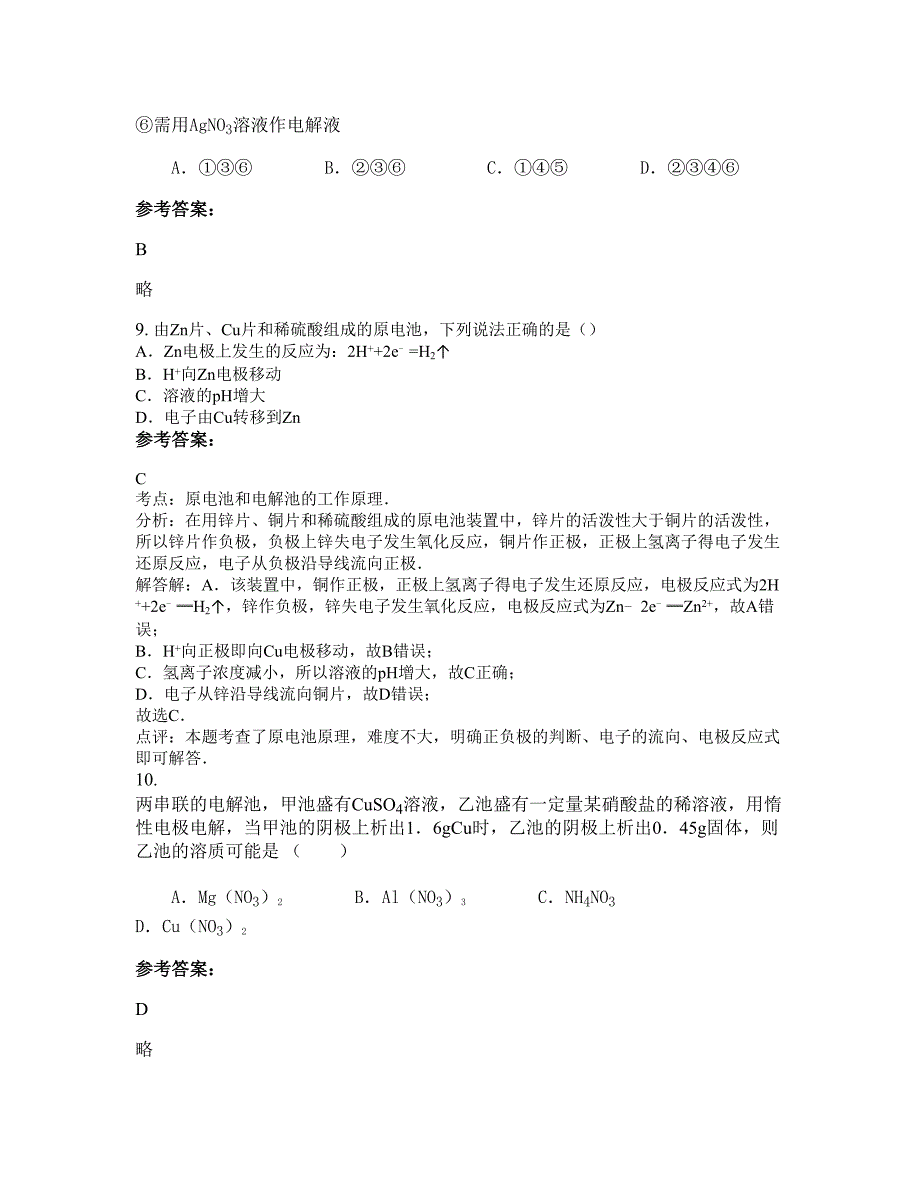 ⑥需用$AgNO_3$溶液作电解液

A．①③⑥　　B．②③⑥　　C．①④⑤　　D．②③④⑥

参考答案：

B

略

9. 由Zn片、Cu片和稀硫酸组成的原电池，下列说法正确的是（）
A．Zn电极上发生的反应为：$2H^++2e^-=H_2↑$
B．$H^+$向Zn电极移动
C．溶液的pH增大
D．电子由Cu转移到Zn
参考答案：

C
考点：原电池和电解池的工作原理．
分析：在用锌片、铜片和稀硫酸组成的原电池装置中，锌片的活泼性大于铜片的活泼性，所以锌片作负极，负极上锌失电子发生氧化反应，铜片作正极，正极上氢离子得电子发生还原反应，电子从负极沿导线流向正极．
解答解：A．该装置中，铜作正极，正极上氢离子得电子发生还原反应，电极反应式为$2H^++2e^-═H_2↑$，锌作负极，锌失电子发生氧化反应，电极反应式为$Zn-2e^-═Zn^{2+}$，故A错误；
B．$H^+$向正极即向Cu电极移动，故B错误；
C．氢离子浓度减小，所以溶液的pH增大，故C正确；
D．电子从锌沿导线流向铜片，故D错误；
故选C．
点评：本题考查了原电池原理，难度不大，明确正负极的判断、电子的流向、电极反应式即可解答．
10.
两串联的电解池，甲池盛有$CuSO_4$溶液，乙池盛有一定量某硝酸盐的稀溶液，用惰性电极电解，当甲池的阴极上析出1．6gCu时，乙池的阴极上析出0．45g固体，则乙池的溶质可能是（　　）

A．$Mg(NO_3)_2$　　B．$Al(NO_3)_3$　　C．$NH_4NO_3$
D．$Cu(NO_3)_2$

参考答案：

D

略